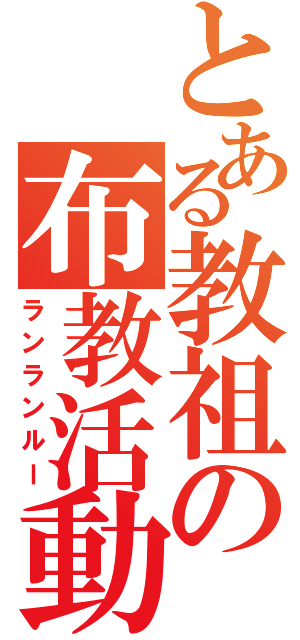 とある教祖の布教活動

ランランルー